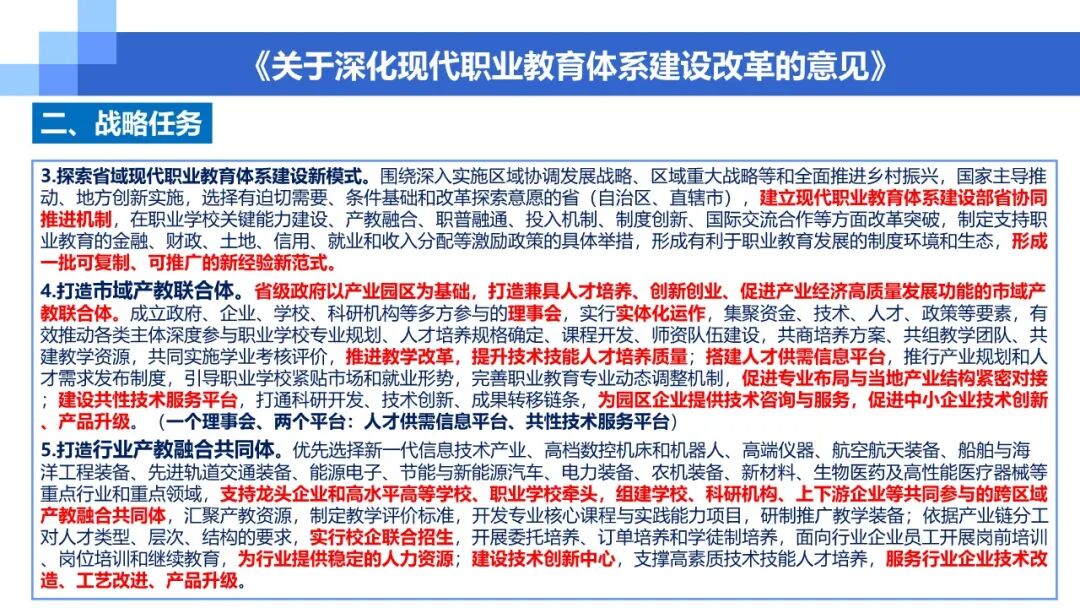 《关于深化现代职业教育体系建设改革的意见》

二、战略任务

3.探索省域现代职业教育体系建设新模式。围绕深入实施区域协调发展战略、区域重大战略等和全面推进乡村振兴，国家主导推动、地方创新实施，选择有迫切需要、条件基础和改革探索意愿的省（自治区、直辖市），建立现代职业教育体系建设部省协同推进机制，在职业学校关键能力建设、产教融合、职普融通、投入机制、制度创新、国际交流合作等方面改革突破，制定支持职业教育的金融、财政、土地、信用、就业和收入分配等激励政策的具体举措，形成有利于职业教育发展的制度环境和生态，形成一批可复制、可推广的新经验新范式。

4.打造市域产教联合体。省级政府以产业园区为基础，打造兼具人才培养、创新创业、促进产业经济高质量发展功能的市域产教联合体。成立政府、企业、学校、科研机构等多方参与的理事会，实行实体化运作，集聚资金、技术、人才、政策等要素，有效推动各类主体深度参与职业学校专业规划、人才培养规格确定、课程开发、师资队伍建设，共商培养方案、共组教学团队、共建教学资源，共同实施学业考核评价，推进教学改革，提升技术技能人才培养质量；搭建人才供需信息平台，推行产业规划和人才需求发布制度，引导职业学校紧贴市场和就业形势，完善职业教育专业动态调整机制，促进专业布局与当地产业结构紧密对接；建设共性技术服务平台，打通科研开发、技术创新、成果转移链条，为园区企业提供技术咨询与服务，促进中小企业技术创新、产品升级。（一个理事会、两个平台：人才供需信息平台、共性技术服务平台）

5.打造行业产教融合共同体。优先选择新一代信息技术产业、高档数控机床和机器人、高端仪器、航空航天装备、船舶与海洋工程装备、先进轨道交通装备、能源电子、节能与新能源汽车、电力装备、农机装备、新材料、生物医药及高性能医疗器械等重点行业和重点领域，支持龙头企业和高水平高等学校、职业学校牵头，组建学校、科研机构、上下游企业等共同参与的跨区域产教融合共同体，汇聚产教资源，制定教学评价标准，开发专业核心课程与实践能力项目，研制推广教学装备；依据产业链分工对人才类型、层次、结构的要求，实行校企联合招生，开展委托培养、订单培养和学徒制培养，面向行业企业员工开展岗前培训、岗位培训和继续教育，为行业提供稳定的人力资源；建设技术创新中心，支撑高素质技术技能人才培养，服务行业企业技术改造、工艺改进、产品升级。